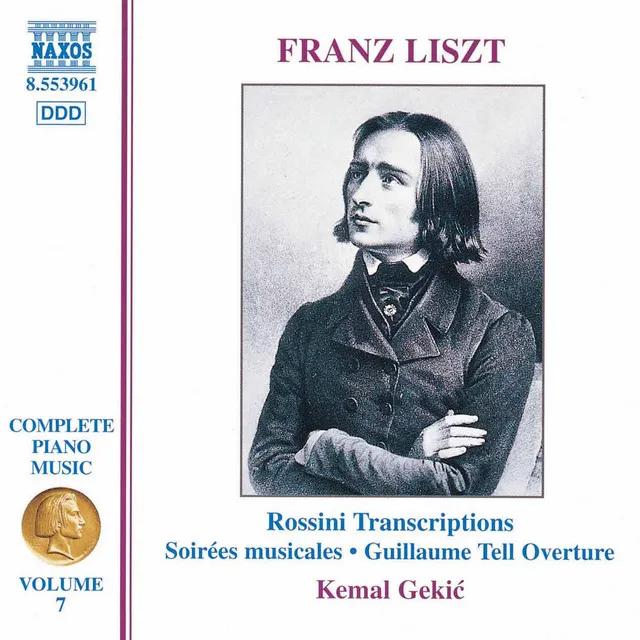 NAXOS
8.553961
DDD

COMPLETE PIANO MUSIC

VOLUME 7

FRANZ LISZT

Rossini Transcriptions
Soirées musicales • Guillaume Tell Overture
Kemal Gekić